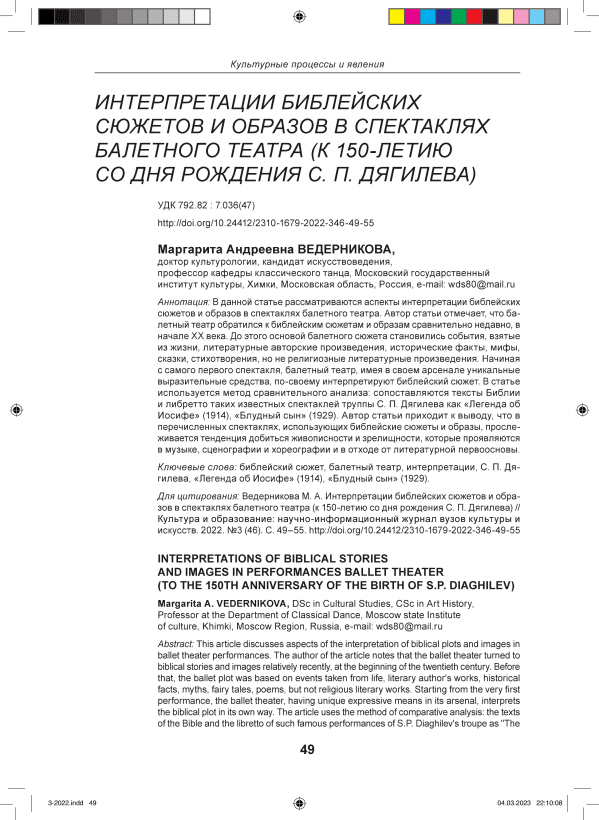 Культурные процессы и явления

ИНТЕРПРЕТАЦИИ БИБЛЕЙСКИХ СЮЖЕТОВ И ОБРАЗОВ В СПЕКТАКЛЯХ БАЛЕТНОГО ТЕАТРА (К 150-ЛЕТИЮ СО ДНЯ РОЖДЕНИЯ С. П. ДЯГИЛЕВА)

УДК 792.82 : 7.036(47)

http://doi.org/10.24412/2310-1679-2022-346-49-55

Маргарита Андреевна ВЕДЕРНИКОВА,
доктор культурологии, кандидат искусствоведения, профессор кафедры классического танца, Московский государственный институт культуры, Химки, Московская область, Россия, e-mail: wds80@mail.ru

Аннотация: В данной статье рассматриваются аспекты интерпретации библейских сюжетов и образов в спектаклях балетного театра. Автор статьи отмечает, что балетный театр обратился к библейским сюжетам и образам сравнительно недавно, в начале XX века. До этого основой балетного сюжета становились события, взятые из жизни, литературные авторские произведения, исторические факты, мифы, сказки, стихотворения, но не религиозные литературные произведения. Начиная с самого первого спектакля, балетный театр, имея в своем арсенале уникальные выразительные средства, по-своему интерпретируют библейский сюжет. В статье используется метод сравнительного анализа: сопоставляются тексты Библии и либретто таких известных спектаклей труппы С. П. Дягилева как «Легенда об Иосифе» (1914), «Блудный сын» (1929). Автор статьи приходит к выводу, что в перечисленных спектаклях, использующих библейские сюжеты и образы, прослеживается тенденция добиться живописности и зрелищности, которые проявляются в музыке, сценографии и хореографии и в отходе от литературной первоосновы.

Ключевые слова: библейский сюжет, балетный театр, интерпретации, С. П. Дягилева, «Легенда об Иосифе» (1914), «Блудный сын» (1929).

Для цитирования: Ведерникова М. А. Интерпретации библейских сюжетов и образов в спектаклях балетного театра (к 150-летию со дня рождения С. П. Дягилева) // Культура и образование: научно-информационный журнал вузов культуры и искусств. 2022. №3 (46). С. 49–55. http://doi.org/10.24412/2310-1679-2022-346-49-55

INTERPRETATIONS OF BIBLICAL STORIES AND IMAGES IN PERFORMANCES BALLET THEATER (TO THE 150TH ANNIVERSARY OF THE BIRTH OF S.P. DIAGHILEV)

Margarita A. VEDERNIKOVA, DSc in Cultural Studies, CSc in Art History, Professor at the Department of Classical Dance, Moscow state Institute of culture, Khimki, Moscow Region, Russia, e-mail: wds80@mail.ru

Abstract: This article discusses aspects of the interpretation of biblical plots and images in ballet theater performances. The author of the article notes that the ballet theater turned to biblical stories and images relatively recently, at the beginning of the twentieth century. Before that, the ballet plot was based on events taken from life, literary author's works, historical facts, myths, fairy tales, poems, but not religious literary works. Starting from the very first performance, the ballet theater, having unique expressive means in its arsenal, interprets the biblical plot in its own way. The article uses the method of comparative analysis: the texts of the Bible and the libretto of such famous performances of S.P. Diaghilev's troupe as "The

49

3-2022.indd 49     04.03.2023 22:10:08